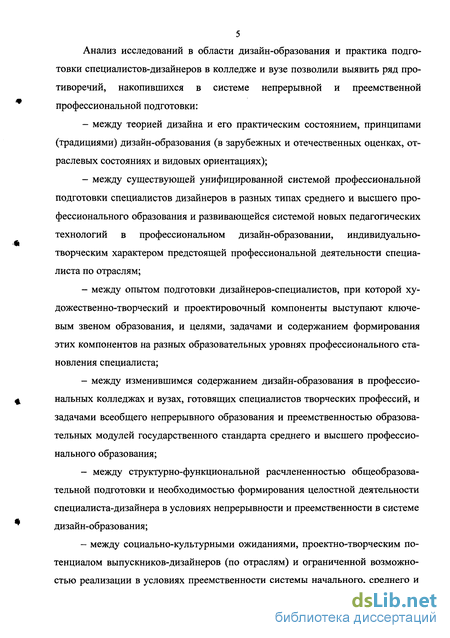 5

Анализ исследований в области дизайн-образования и практика подготовки специалистов-дизайнеров в колледже и вузе позволили выявить ряд противоречий, накопившихся в системе непрерывной и преемственной профессиональной подготовки:

– между теорией дизайна и его практическим состоянием, принципами (традициями) дизайн-образования (в зарубежных и отечественных оценках, отраслевых состояниях и видовых ориентациях);

– между существующей унифицированной системой профессиональной подготовки специалистов дизайнеров в разных типах среднего и высшего профессионального образования и развивающейся системой новых педагогических технологий в профессиональном дизайн-образовании, индивидуально-творческим характером предстоящей профессиональной деятельности специалиста по отраслям;

– между опытом подготовки дизайнеров-специалистов, при которой художественно-творческий и проектировочный компоненты выступают ключевым звеном образования, и целями, задачами и содержанием формирования этих компонентов на разных образовательных уровнях профессионального становления специалиста;

– между изменившимся содержанием дизайн-образования в профессиональных колледжах и вузах, готовящих специалистов творческих профессий, и задачами всеобщего непрерывного образования и преемственностью образовательных модулей государственного стандарта среднего и высшего профессионального образования;

– между структурно-функциональной расчлененностью общеобразовательной подготовки и необходимостью формирования целостной деятельности специалиста-дизайнера в условиях непрерывности и преемственности в системе дизайн-образования;

– между социально-культурными ожиданиями, проектно-творческим потенциалом выпускников-дизайнеров (по отраслям) и ограниченной возможностью реализации в условиях преемственности системы начального, среднего и

dsLib.net
библиотека диссертаций